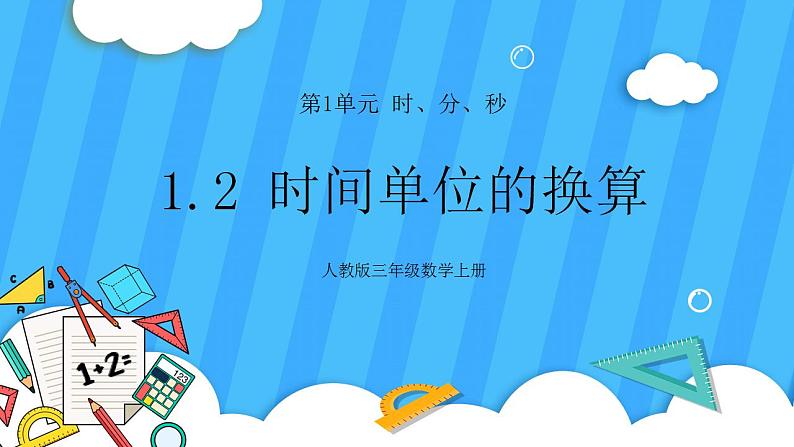 第1单元 时、分、秒

1.2 时间单位的换算

人教版三年级数学上册

C
B
A
1+2=
123